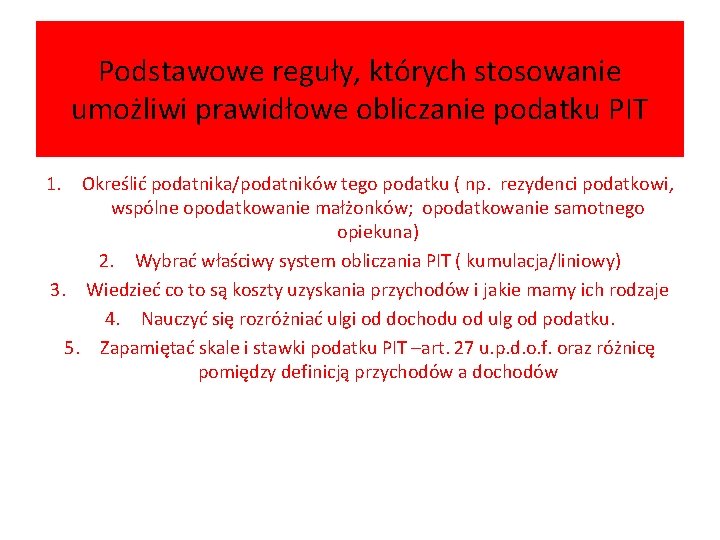 Podstawowe reguły, których stosowanie umożliwi prawidłowe obliczanie podatku PIT

1. Określić podatnika/podatników tego podatku ( np. rezydenci podatkowi, wspólne opodatkowanie małżonków; opodatkowanie samotnego opiekuna)

2. Wybrać właściwy system obliczania PIT ( kumulacja/liniowy)

3. Wiedzieć co to są koszty uzyskania przychodów i jakie mamy ich rodzaje

4. Nauczyć się rozróżniać ulgi od dochodu od ulg od podatku.

5. Zapamiętać skale i stawki podatku PIT –art. 27 u.p.d.o.f. oraz różnicę pomiędzy definicją przychodów a dochodów